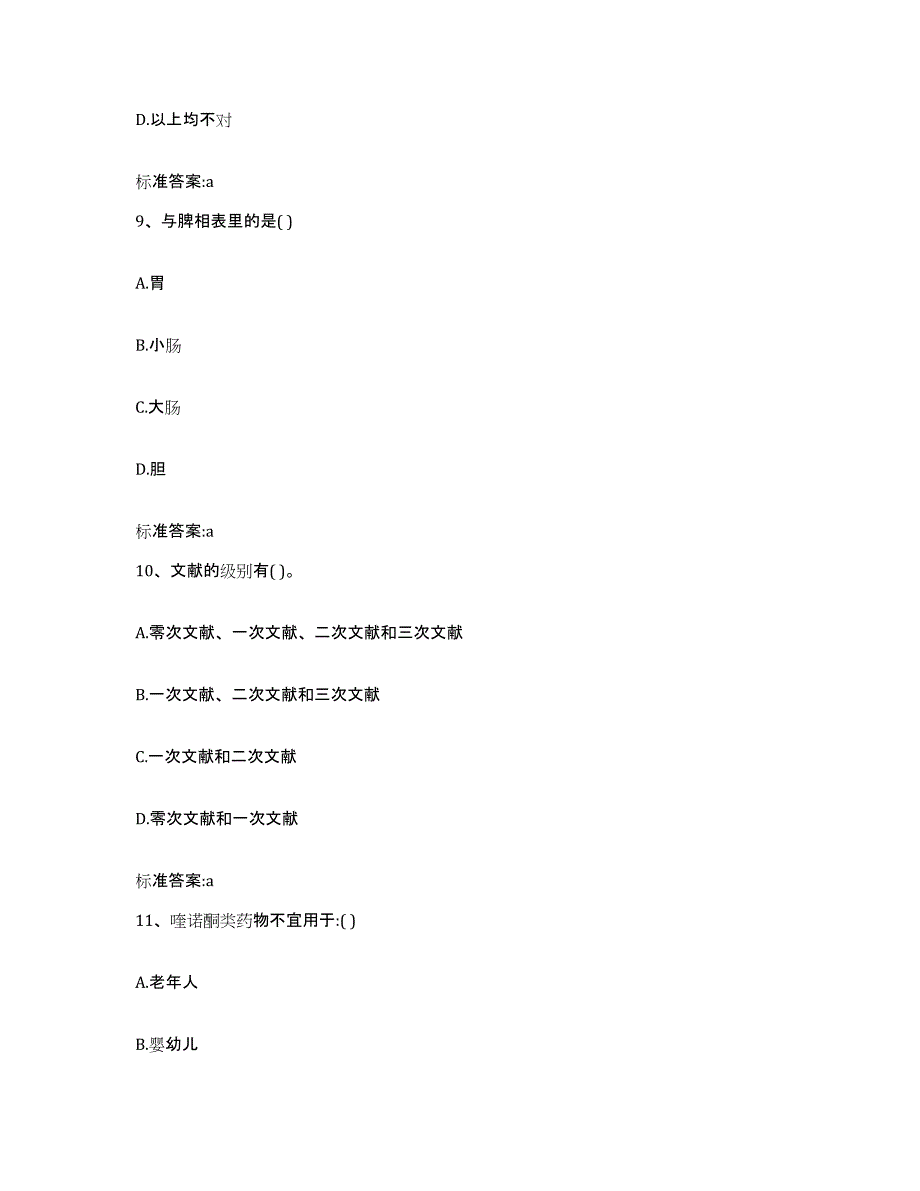 D.以上均不对

标准答案:a

9、与脾相表里的是( )

A.胃

B.小肠

C.大肠

D.胆

标准答案:a

10、文献的级别有( )。

A.零次文献、一次文献、二次文献和三次文献

B.一次文献、二次文献和三次文献

C.一次文献和二次文献

D.零次文献和一次文献

标准答案:a

11、喹诺酮类药物不宜用于:( )

A.老年人

B.婴幼儿